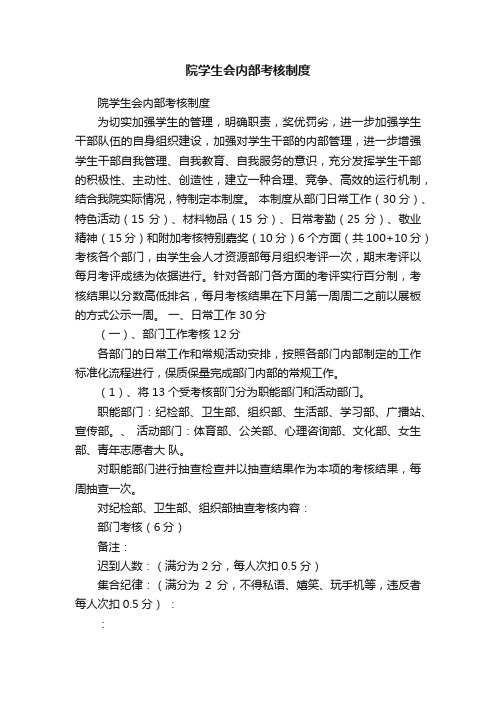 院学生会内部考核制度

院学生会内部考核制度

为切实加强学生的管理，明确职责，奖优罚劣，进一步加强学生干部队伍的自身组织建设，加强对学生干部的内部管理，进一步增强学生干部自我管理、自我教育、自我服务的意识，充分发挥学生干部的积极性、主动性、创造性，建立一种合理、竞争、高效的运行机制，结合我院实际情况，特制定本制度。 本制度从部门日常工作（30 分）、特色活动（15 分）、材料物品（15 分）、日常考勤（25 分）、敬业精神（15 分）和附加考核特别嘉奖（10 分）6 个方面（共 100+10 分）考核各个部门，由学生会人才资源部每月组织考评一次，期末考评以每月考评成绩为依据进行。针对各部门各方面的考评实行百分制，考核结果以分数高低排名，每月考核结果在下月第一周周二之前以展板的方式公示一周。 一、日常工作 30 分

（一）、部门工作考核 12 分

各部门的日常工作和常规活动安排，按照各部门内部制定的工作标准化流程进行，保质保量完成部门内部的常规工作。

（1）、将 13 个受考核部门分为职能部门和活动部门。

职能部门：纪检部、卫生部、组织部、生活部、学习部、广播站、宣传部。、 活动部门：体育部、公关部、心理咨询部、文化部、女生部、青年志愿者大 队。

对职能部门进行抽查检查并以抽查结果作为本项的考核结果，每周抽查一次。

对纪检部、卫生部、组织部抽查考核内容：

部门考核（6 分）

备注：

迟到人数：（满分为 2 分，每人次扣 0.5 分）

集合纪律：（满分为 2 分，不得私语、嬉笑、玩手机等，违反者每人次扣 0.5 分）：

：